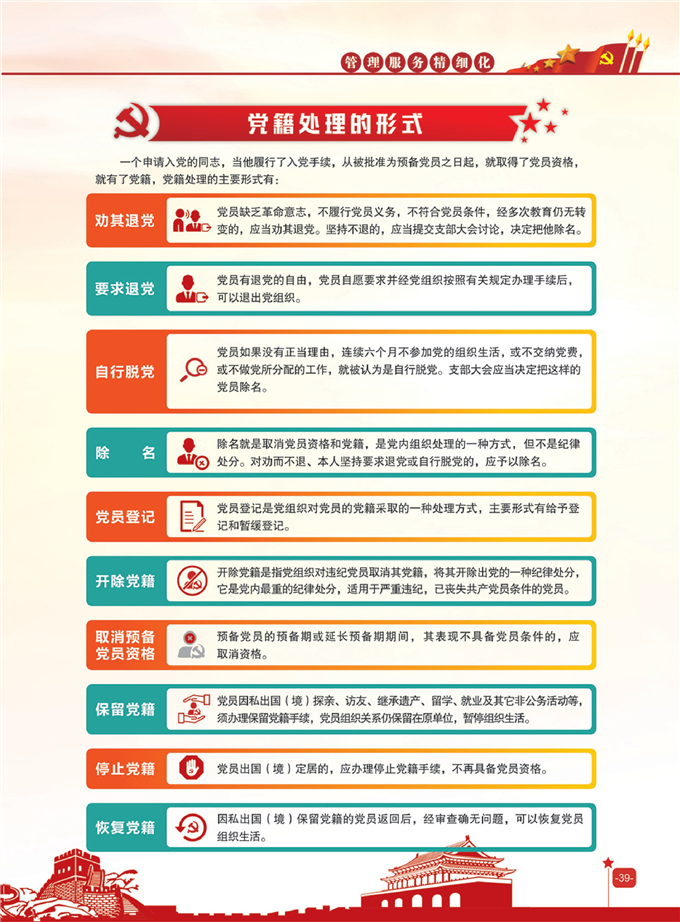 管理服务精细化

党籍处理的形式

一个申请入党的同志，当他履行了入党手续，从被批准为预备党员之日起，就取得了党员资格，就有了党籍，党籍处理的主要形式有：

劝其退党

党员缺乏革命意志，不履行党员义务，不符合党员条件，经多次教育仍无转变的，应当劝其退党。坚持不退的，应当提交支部大会讨论，决定把他除名。

要求退党

党员有退党的自由，党员自愿要求并经党组织按照有关规定办理手续后，可以退出党组织。

自行脱党

党员如果没有正当理由，连续六个月不参加党的组织生活，或不交纳党费，或不做党所分配的工作，就被认为是自行脱党。支部大会应当决定把这样的党员除名。

除　名

除名就是取消党员资格和党籍，是党内组织处理的一种方式，但不是纪律处分。对劝而不退、本人坚持要求退党或自行脱党的，应予以除名。

党员登记

党员登记是党组织对党员的党籍采取的一种处理方式，主要形式有给予登记和暂缓登记。

开除党籍

开除党籍是指党组织对违纪党员取消其党籍，将其开除出党的一种纪律处分，它是党内最重的纪律处分，适用于严重违纪，已丧失共产党员条件的党员。

取消预备党员资格

预备党员的预备期或延长预备期期间，其表现不具备党员条件的，应取消资格。

保留党籍

党员因私出国（境）探亲、访友、继承遗产、留学、就业及其它非公务活动等，须办理保留党籍手续，党员组织关系仍保留在原单位，暂停组织生活。

停止党籍

党员出国（境）定居的，应办理停止党籍手续，不再具备党员资格。

恢复党籍

因私出国（境）保留党籍的党员返回后，经审查确无问题，可以恢复党员组织生活。

-39-